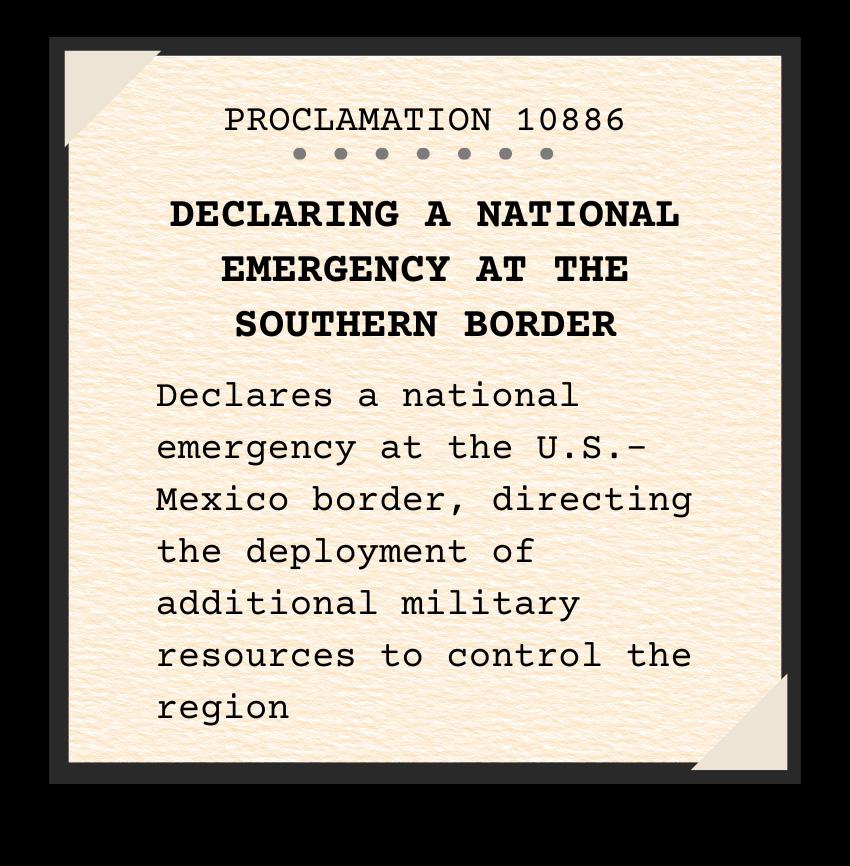 PROCLAMATION 10886

DECLARING A NATIONAL EMERGENCY AT THE SOUTHERN BORDER

Declares a national emergency at the U.S.-Mexico border, directing the deployment of additional military resources to control the region